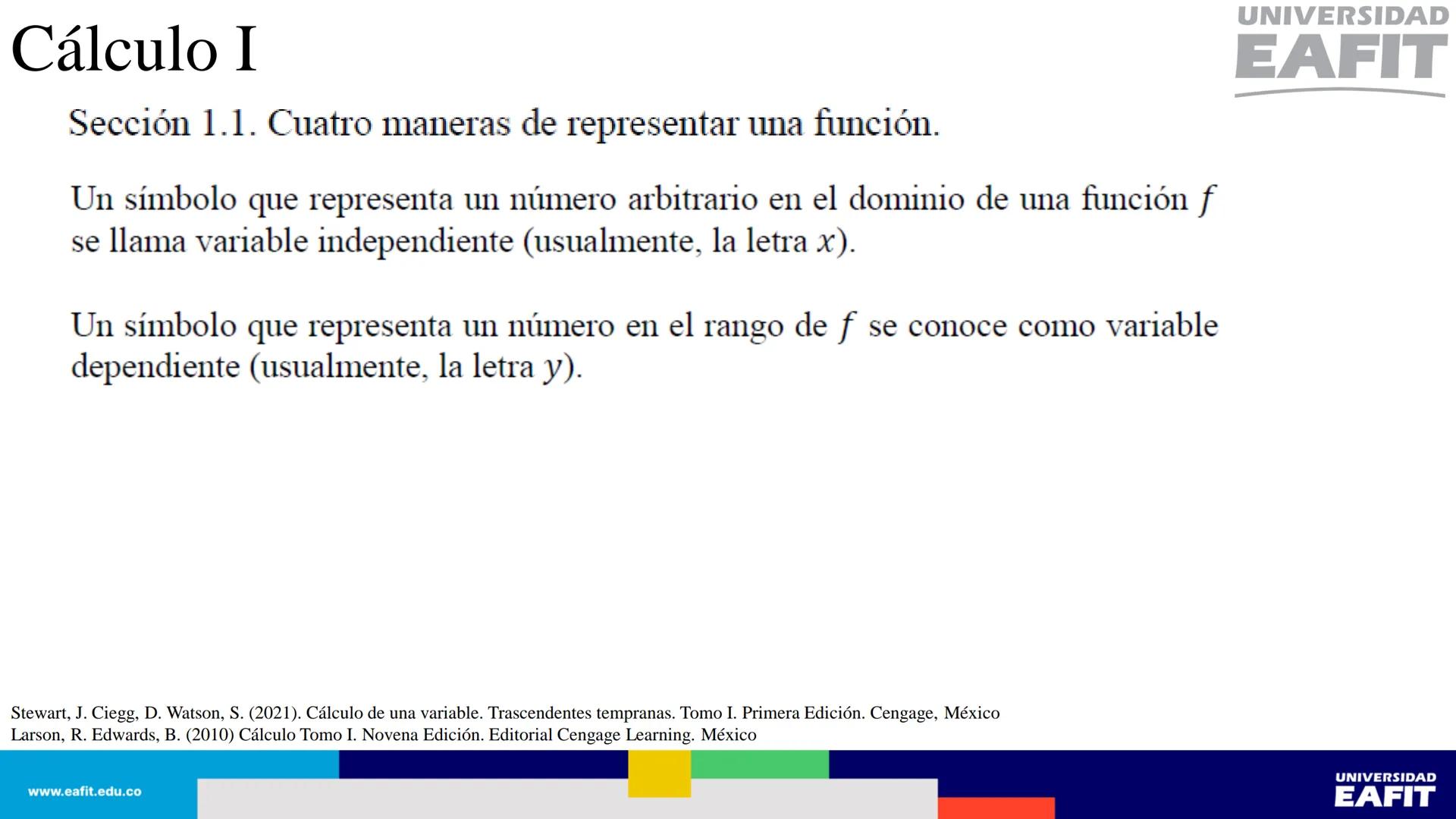 Cálculo I

UNIVERSIDAD
EAFIT

Sección 1.1. Cuatro maneras de representar una función.

Un símbolo que representa un número arbitrario en el dominio de una función $f$ se llama variable independiente (usualmente, la letra $x$).

Un símbolo que representa un número en el rango de $f$ se conoce como variable dependiente (usualmente, la letra $y$).

Stewart, J. Ciegg, D. Watson, S. (2021). Cálculo de una variable. Trascendentes tempranas. Tomo I. Primera Edición. Cengage, México
Larson, R. Edwards, B. (2010) Cálculo Tomo I. Novena Edición. Editorial Cengage Learning. México

www.eafit.edu.co

UNIVERSIDAD
EAFIT